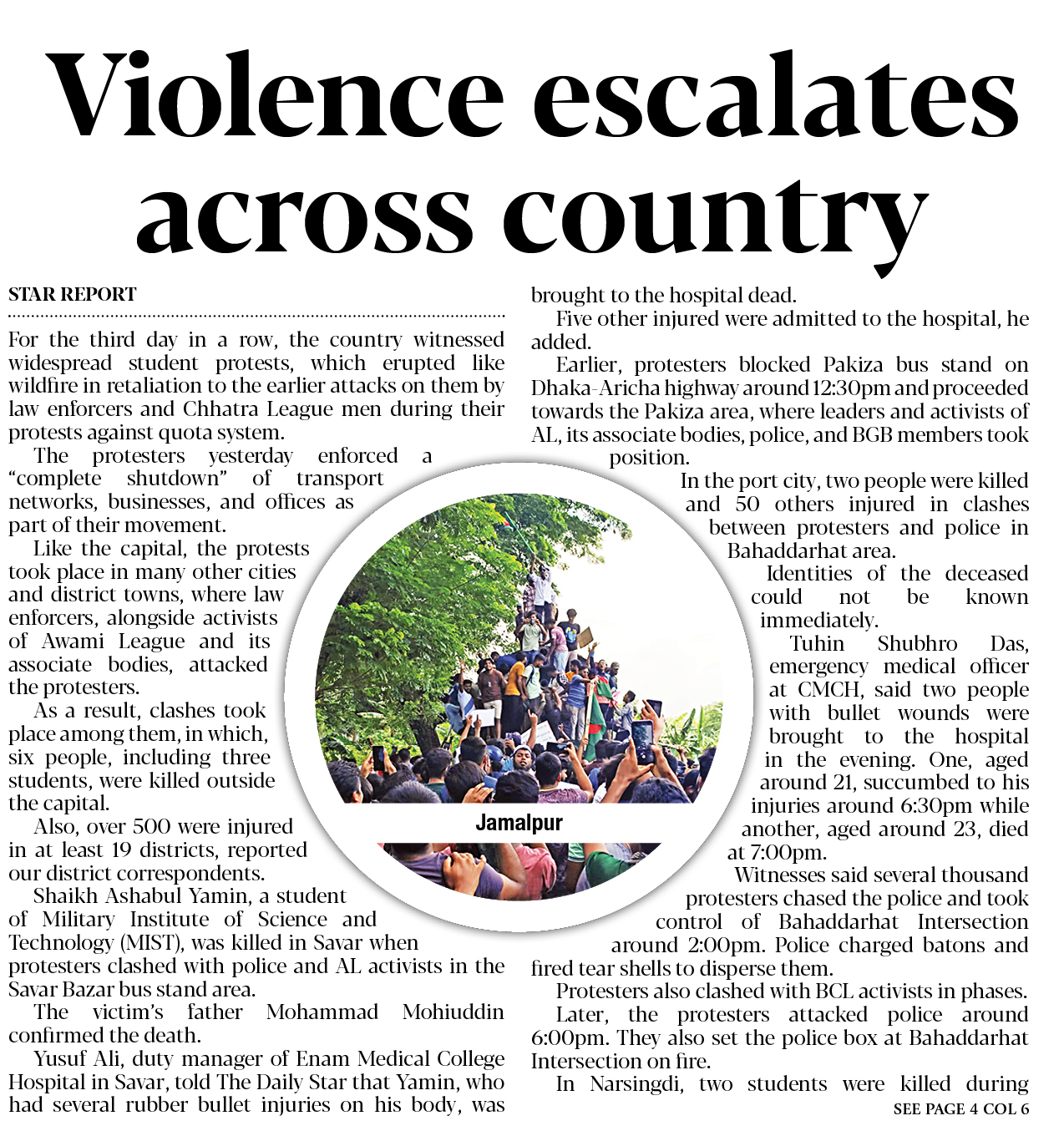 Violence escalates across country

STAR REPORT

For the third day in a row, the country witnessed widespread student protests, which erupted like wildfire in retaliation to the earlier attacks on them by law enforcers and Chhatra League men during their protests against quota system.

The protesters yesterday enforced a "complete shutdown" of transport networks, businesses, and offices as part of their movement.

Like the capital, the protests took place in many other cities and district towns, where law enforcers, alongside activists of Awami League and its associate bodies, attacked the protesters.

As a result, clashes took place among them, in which, six people, including three students, were killed outside the capital.

Also, over 500 were injured in at least 19 districts, reported our district correspondents.

Shaikh Ashabul Yamin, a student of Military Institute of Science and Technology (MIST), was killed in Savar when protesters clashed with police and AL activists in the Savar Bazar bus stand area.

The victim's father Mohammad Mohiuddin confirmed the death.

Yusuf Ali, duty manager of Enam Medical College Hospital in Savar, told The Daily Star that Yamin, who had several rubber bullet injuries on his body, was brought to the hospital dead.

Five other injured were admitted to the hospital, he added.

Earlier, protesters blocked Pakiza bus stand on Dhaka-Aricha highway around 12:30pm and proceeded towards the Pakiza area, where leaders and activists of AL, its associate bodies, police, and BGB members took position.

In the port city, two people were killed and 50 others injured in clashes between protesters and police in Bahaddarhat area.

Identities of the deceased could not be known immediately.

Tuhin Shubhro Das, emergency medical officer at CMCH, said two people with bullet wounds were brought to the hospital in the evening. One, aged around 21, succumbed to his injuries around 6:30pm while another, aged around 23, died at 7:00pm.

Witnesses said several thousand protesters chased the police and took control of Bahaddarhat Intersection around 2:00pm. Police charged batons and fired tear shells to disperse them.

Protesters also clashed with BCL activists in phases.

Later, the protesters attacked police around 6:00pm. They also set the police box at Bahaddarhat Intersection on fire.

In Narsingdi, two students were killed during

SEE PAGE 4 COL 6

Jamalpur